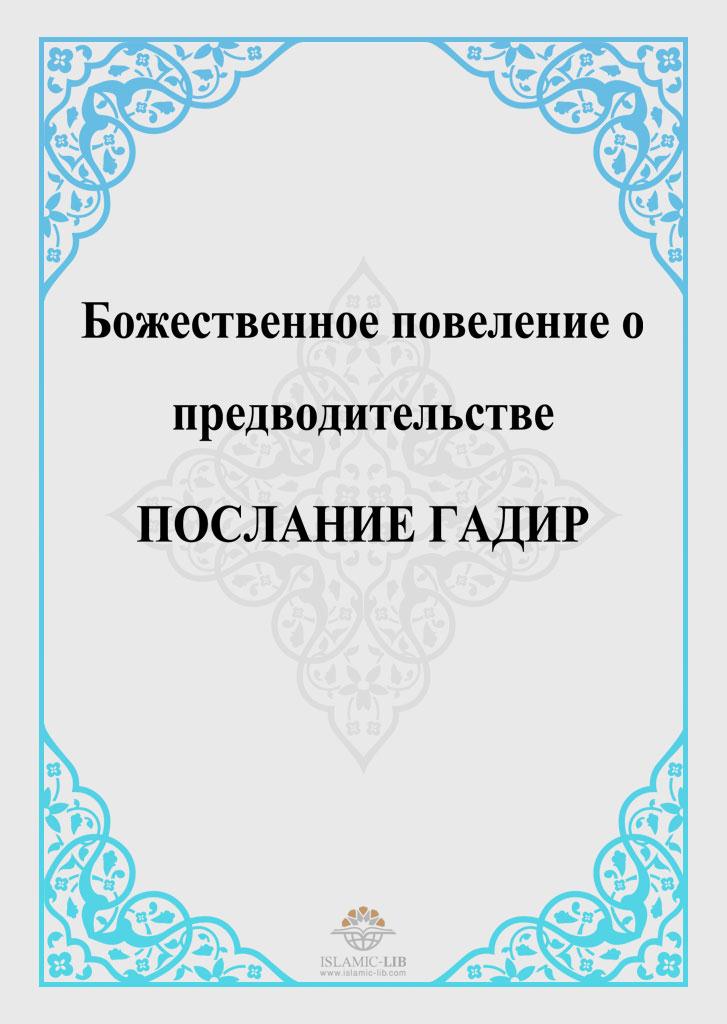 Божественное повеление о предводительстве

ПОСЛАНИЕ ГАДИР

ISLAMIC-LIB
www.islamic-lib.com